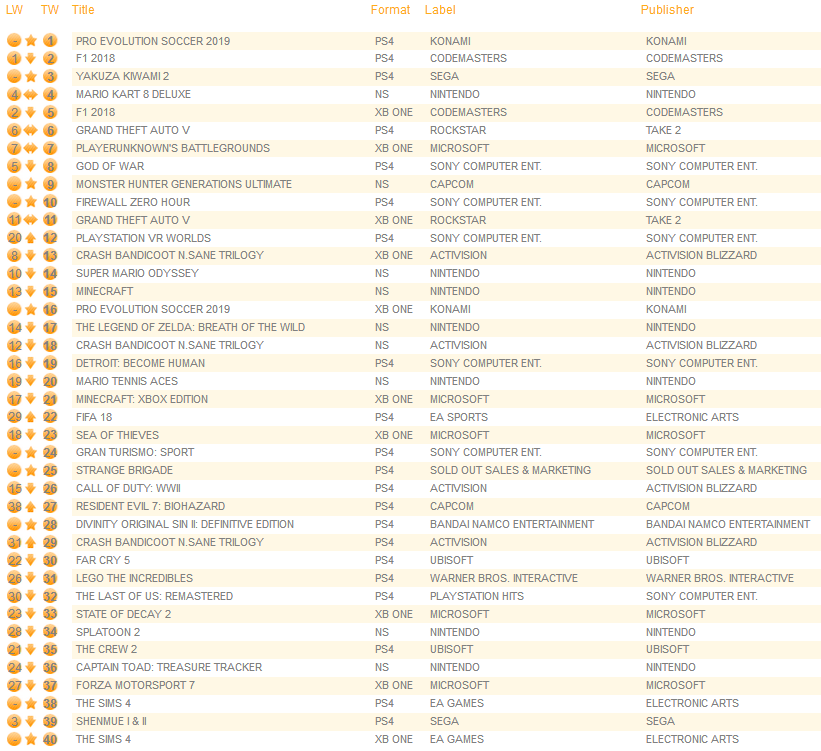 | LW | TW | Title | Format | Label | Publisher |
|---|---|---|---|---|---|
| - | 1 | PRO EVOLUTION SOCCER 2019 | PS4 | KONAMI | KONAMI |
| 1 | 2 | F1 2018 | PS4 | CODEMASTERS | CODEMASTERS |
| - | 3 | YAKUZA KIWAMI 2 | PS4 | SEGA | SEGA |
| 4 | 4 | MARIO KART 8 DELUXE | NS | NINTENDO | NINTENDO |
| 2 | 5 | F1 2018 | XB ONE | CODEMASTERS | CODEMASTERS |
| 6 | 6 | GRAND THEFT AUTO V | PS4 | ROCKSTAR | TAKE 2 |
| 7 | 7 | PLAYERUNKNOWN'S BATTLEGROUNDS | XB ONE | MICROSOFT | MICROSOFT |
| 5 | 8 | GOD OF WAR | PS4 | SONY COMPUTER ENT. | SONY COMPUTER ENT. |
| - | 9 | MONSTER HUNTER GENERATIONS ULTIMATE | NS | CAPCOM | CAPCOM |
| - | 10 | FIREWALL ZERO HOUR | PS4 | SONY COMPUTER ENT. | SONY COMPUTER ENT. |
| 11 | 11 | GRAND THEFT AUTO V | XB ONE | ROCKSTAR | TAKE 2 |
| 20 | 12 | PLAYSTATION VR WORLDS | PS4 | SONY COMPUTER ENT. | SONY COMPUTER ENT. |
| 8 | 13 | CRASH BANDICOOT N.SANE TRILOGY | XB ONE | ACTIVISION | ACTIVISION BLIZZARD |
| 10 | 14 | SUPER MARIO ODYSSEY | NS | NINTENDO | NINTENDO |
| 13 | 15 | MINECRAFT | NS | NINTENDO | NINTENDO |
| - | 16 | PRO EVOLUTION SOCCER 2019 | XB ONE | KONAMI | KONAMI |
| 14 | 17 | THE LEGEND OF ZELDA: BREATH OF THE WILD | NS | NINTENDO | NINTENDO |
| 12 | 18 | CRASH BANDICOOT N.SANE TRILOGY | NS | ACTIVISION | ACTIVISION BLIZZARD |
| 16 | 19 | DETROIT: BECOME HUMAN | PS4 | SONY COMPUTER ENT. | SONY COMPUTER ENT. |
| 19 | 20 | MARIO TENNIS ACES | NS | NINTENDO | NINTENDO |
| 17 | 21 | MINECRAFT: XBOX EDITION | XB ONE | MICROSOFT | MICROSOFT |
| 29 | 22 | FIFA 18 | PS4 | EA SPORTS | ELECTRONIC ARTS |
| 18 | 23 | SEA OF THIEVES | XB ONE | MICROSOFT | MICROSOFT |
| - | 24 | GRAN TURISMO: SPORT | PS4 | SONY COMPUTER ENT. | SONY COMPUTER ENT. |
| - | 25 | STRANGE BRIGADE | PS4 | SOLD OUT SALES & MARKETING | SOLD OUT SALES & MARKETING |
| 15 | 26 | CALL OF DUTY: WWII | PS4 | ACTIVISION | ACTIVISION BLIZZARD |
| 38 | 27 | RESIDENT EVIL 7: BIOHAZARD | PS4 | CAPCOM | CAPCOM |
| - | 28 | DIVINITY ORIGINAL SIN II: DEFINITIVE EDITION | PS4 | BANDAI NAMCO ENTERTAINMENT | BANDAI NAMCO ENTERTAINMENT |
| 31 | 29 | CRASH BANDICOOT N.SANE TRILOGY | PS4 | ACTIVISION | ACTIVISION BLIZZARD |
| 22 | 30 | FAR CRY 5 | PS4 | UBISOFT | UBISOFT |
| 26 | 31 | LEGO THE INCREDIBLES | PS4 | WARNER BROS. INTERACTIVE | WARNER BROS. INTERACTIVE |
| 30 | 32 | THE LAST OF US: REMASTERED | PS4 | PLAYSTATION HITS | SONY COMPUTER ENT. |
| 23 | 33 | STATE OF DECAY 2 | XB ONE | MICROSOFT | MICROSOFT |
| 28 | 34 | SPLATOON 2 | NS | NINTENDO | NINTENDO |
| 21 | 35 | THE CREW 2 | PS4 | UBISOFT | UBISOFT |
| 24 | 36 | CAPTAIN TOAD: TREASURE TRACKER | NS | NINTENDO | NINTENDO |
| 27 | 37 | FORZA MOTORSPORT 7 | XB ONE | MICROSOFT | MICROSOFT |
| - | 38 | THE SIMS 4 | PS4 | EA GAMES | ELECTRONIC ARTS |
| 3 | 39 | SHENMUE I & II | PS4 | SEGA | SEGA |
| - | 40 | THE SIMS 4 | XB ONE | EA GAMES | ELECTRONIC ARTS |